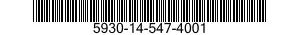 5930-14-547-4001